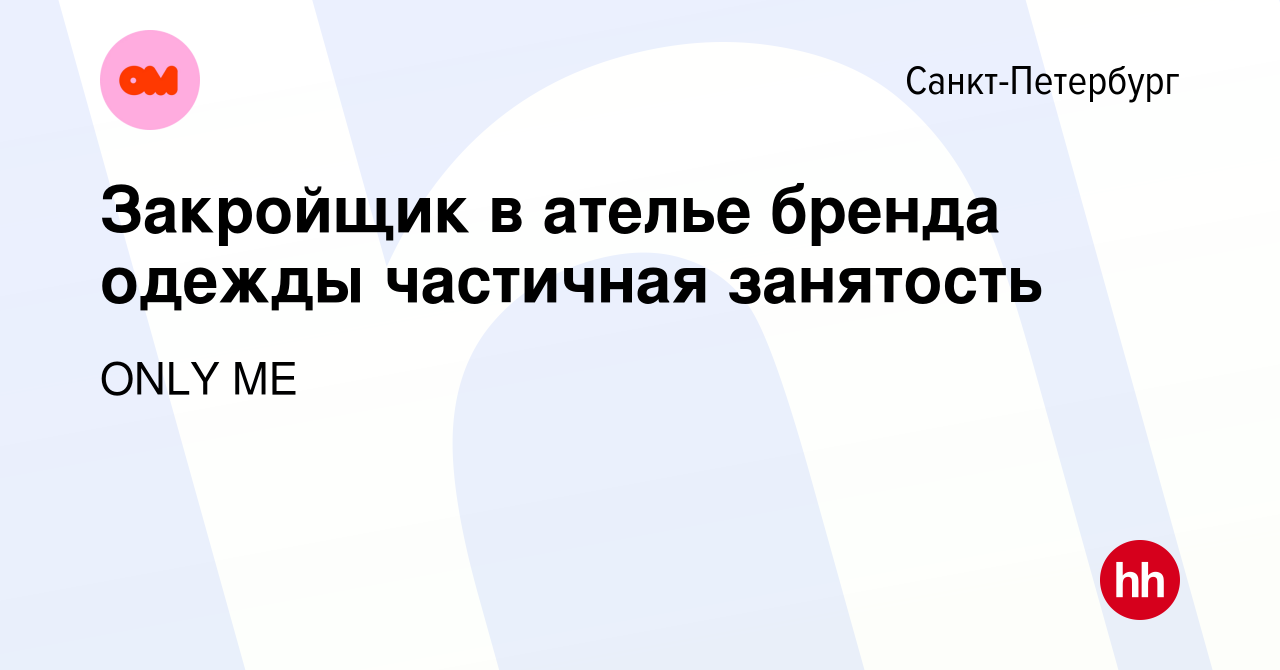 OM

Санкт-Петербург

Закройщик в ателье бренда одежды частичная занятость

ONLY ME

hh